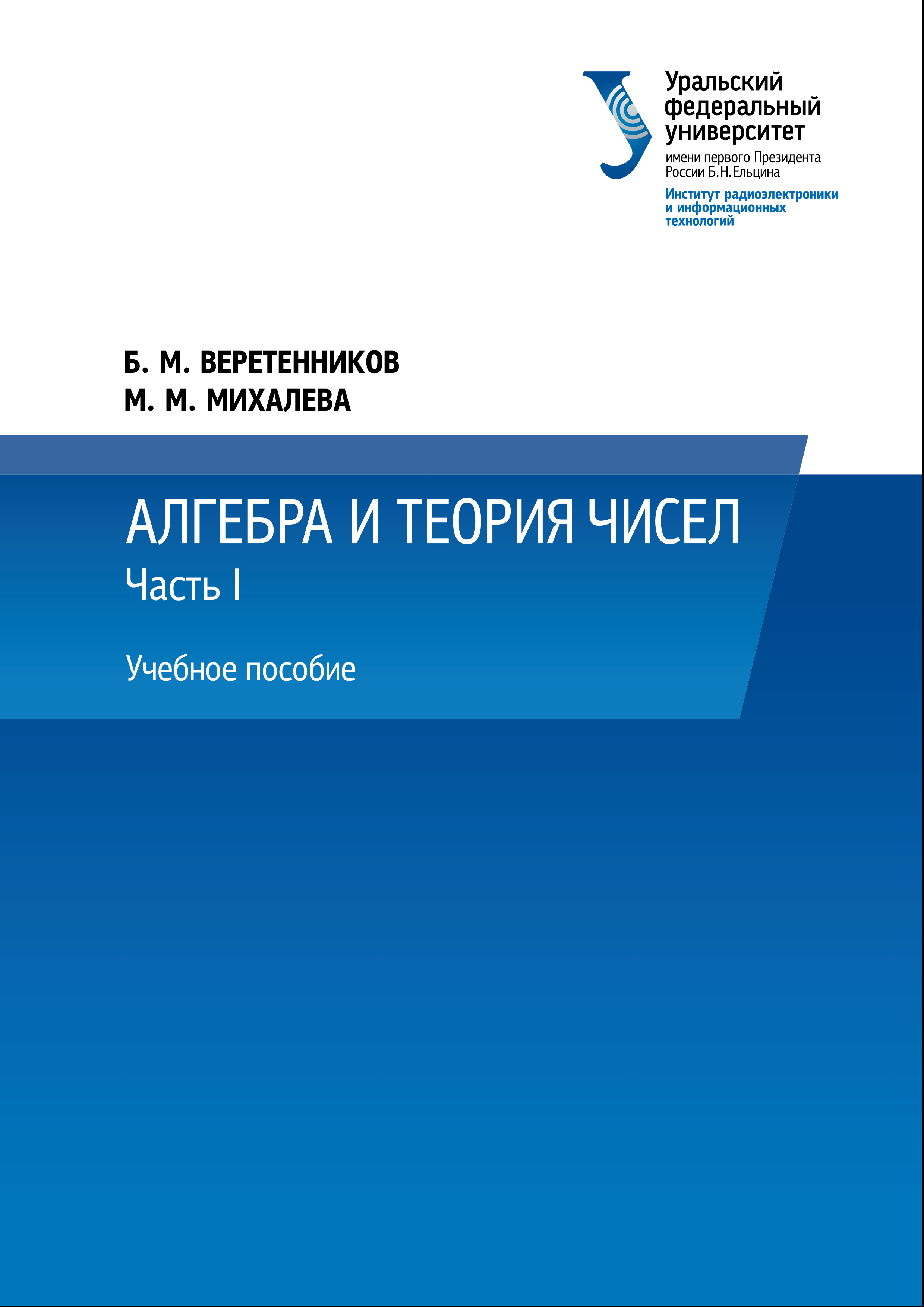 Уральский федеральный университет
имени первого Президента России Б.Н.Ельцина
Институт радиоэлектроники и информационных технологий

Б. М. ВЕРЕТЕННИКОВ
М. М. МИХАЛЕВА

АЛГЕБРА И ТЕОРИЯ ЧИСЕЛ
Часть I

Учебное пособие